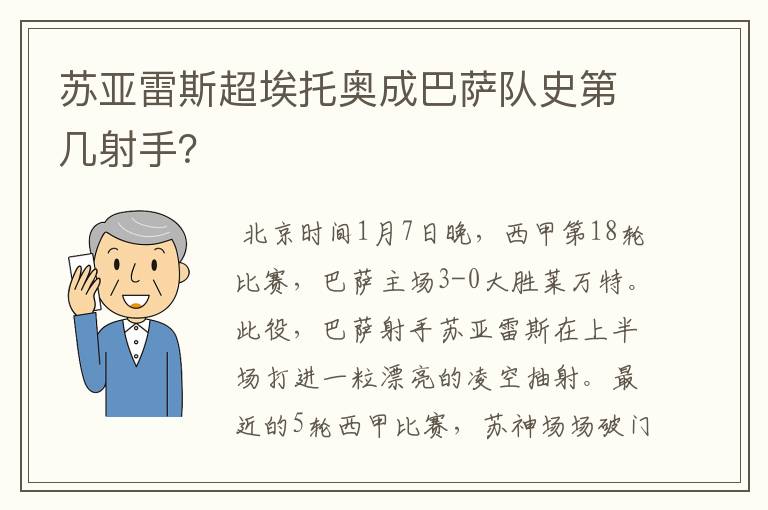 苏亚雷斯超埃托奥成巴萨队史第几射手?

北京时间1月7日晚，西甲第18轮比赛，巴萨主场3-0大胜莱万特。此役，巴萨射手苏亚雷斯在上半场打进一粒漂亮的凌空抽射。最近的5轮西甲比赛，苏神场场破门